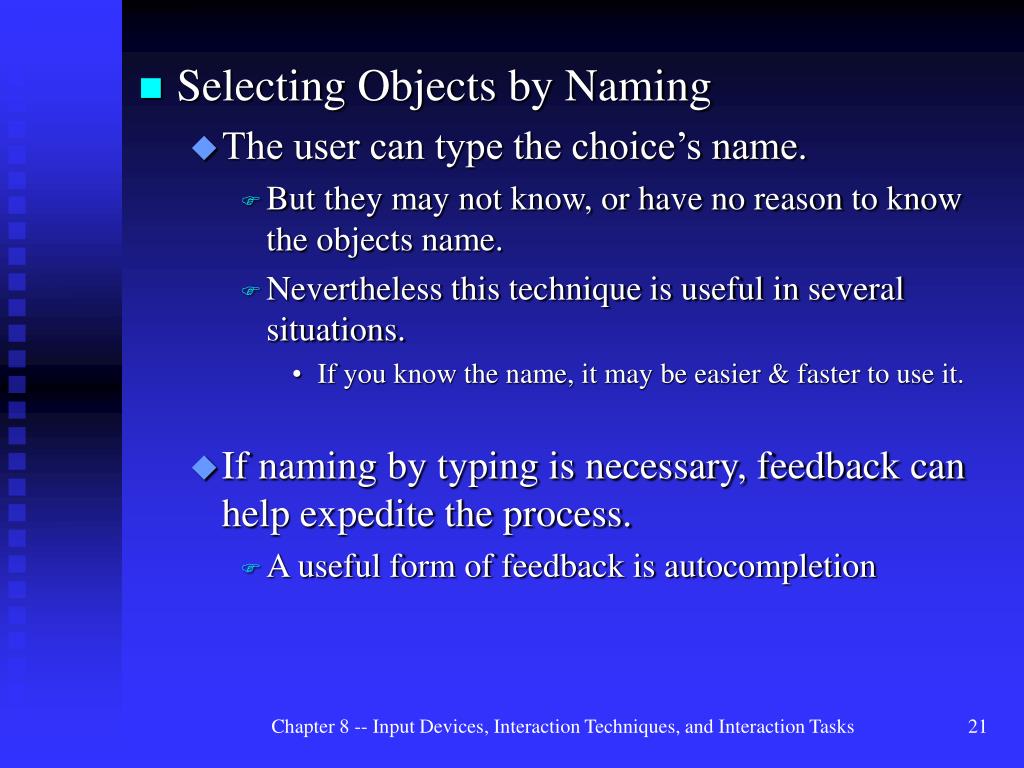 Selecting Objects by Naming

The user can type the choice’s name.

But they may not know, or have no reason to know the objects name.

Nevertheless this technique is useful in several situations.

• If you know the name, it may be easier & faster to use it.

If naming by typing is necessary, feedback can help expedite the process.

A useful form of feedback is autocompletion

Chapter 8 -- Input Devices, Interaction Techniques, and Interaction Tasks

21